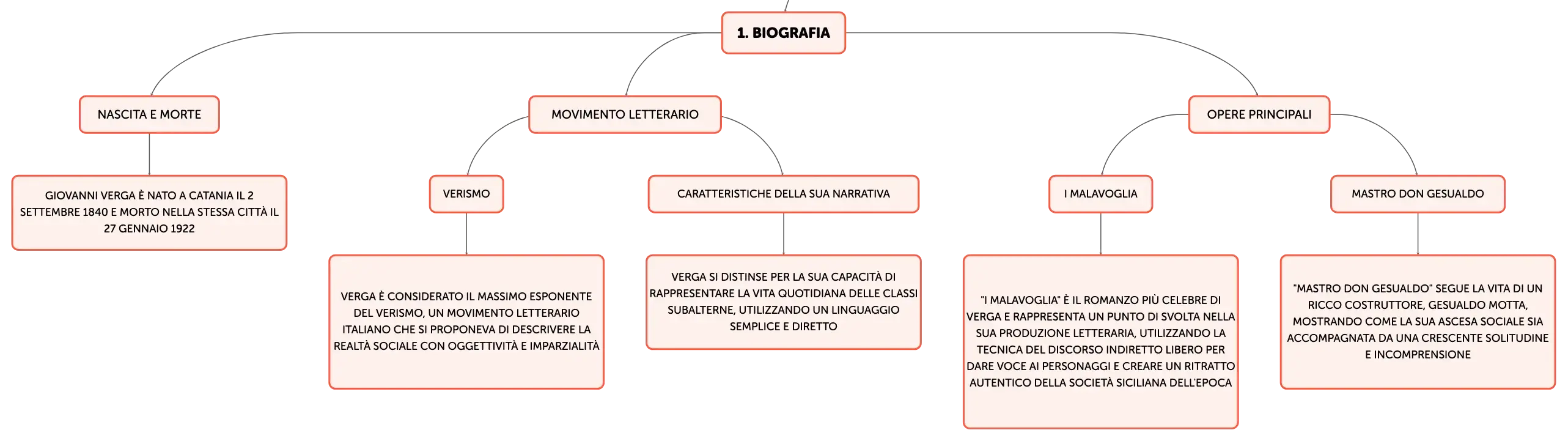 1. BIOGRAFIA

NASCITA E MORTE

GIOVANNI VERGA È NATO A CATANIA IL 2 SETTEMBRE 1840 E MORTO NELLA STESSA CITTÀ IL 27 GENNAIO 1922

MOVIMENTO LETTERARIO

VERISMO

VERGA È CONSIDERATO IL MASSIMO ESPONENTE DEL VERISMO, UN MOVIMENTO LETTERARIO ITALIANO CHE SI PROPONEVA DI DESCRIVERE LA REALTÀ SOCIALE CON OGGETTIVITÀ E IMPARZIALITÀ

CARATTERISTICHE DELLA SUA NARRATIVA

VERGA SI DISTINSE PER LA SUA CAPACITÀ DI RAPPRESENTARE LA VITA QUOTIDIANA DELLE CLASSI SUBALTERNE, UTILIZZANDO UN LINGUAGGIO SEMPLICE E DIRETTO

OPERE PRINCIPALI

I MALAVOGLIA

"I MALAVOGLIA" È IL ROMANZO PIÙ CELEBRE DI VERGA E RAPPRESENTA UN PUNTO DI SVOLTA NELLA SUA PRODUZIONE LETTERARIA, UTILIZZANDO LA TECNICA DEL DISCORSO INDIRETTO LIBERO PER DARE VOCE AI PERSONAGGI E CREARE UN RITRATTO AUTENTICO DELLA SOCIETÀ SICILIANA DELL'EPOCA

MASTRO DON GESUALDO

"MASTRO DON GESUALDO" SEGUE LA VITA DI UN RICCO COSTRUTTORE, GESUALDO MOTTA, MOSTRANDO COME LA SUA ASCESA SOCIALE SIA ACCOMPAGNATA DA UNA CRESCENTE SOLITUDINE E INCOMPRENSIONE